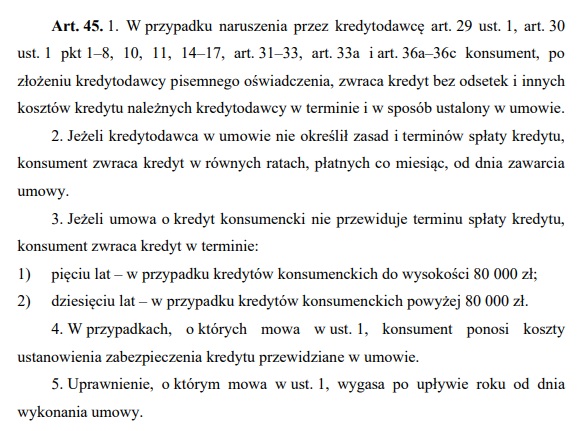 Art. 45. 1. W przypadku naruszenia przez kredytodawcę art. 29 ust. 1, art. 30 ust. 1 pkt 1–8, 10, 11, 14–17, art. 31–33, art. 33a i art. 36a–36c konsument, po złożeniu kredytodawcy pisemnego oświadczenia, zwraca kredyt bez odsetek i innych kosztów kredytu należnych kredytodawcy w terminie i w sposób ustalony w umowie.

2. Jeżeli kredytodawca w umowie nie określił zasad i terminów spłaty kredytu, konsument zwraca kredyt w równych ratach, płatnych co miesiąc, od dnia zawarcia umowy.

3. Jeżeli umowa o kredyt konsumencki nie przewiduje terminu spłaty kredytu, konsument zwraca kredyt w terminie:
1) pięciu lat – w przypadku kredytów konsumenckich do wysokości 80 000 zł;
2) dziesięciu lat – w przypadku kredytów konsumenckich powyżej 80 000 zł.

4. W przypadkach, o których mowa w ust. 1, konsument ponosi koszty ustanowienia zabezpieczenia kredytu przewidziane w umowie.

5. Uprawnienie, o którym mowa w ust. 1, wygasa po upływie roku od dnia wykonania umowy.